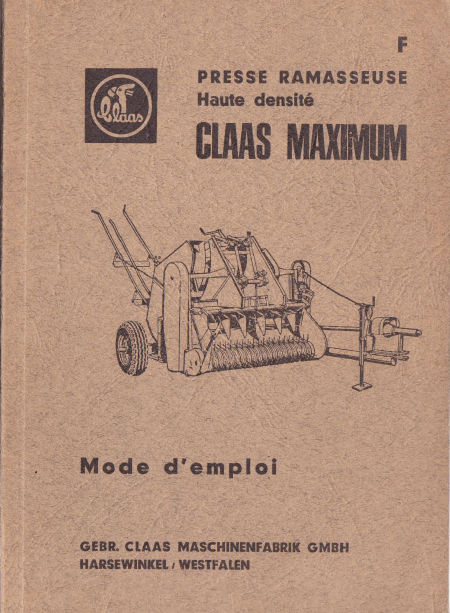 F

Claas

PRESSE RAMASSEUSE
Haute densité

CLAAS MAXIMUM

Mode d'emploi

GEBR. CLAAS MASCHINENFABRIK GMBH
HARSEWINKEL / WESTFALEN